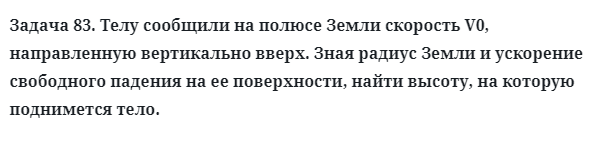 Задача 83. Телу сообщили на полюсе Земли скорость V0, направленную вертикально вверх. Зная радиус Земли и ускорение свободного падения на ее поверхности, найти высоту, на которую поднимется тело.